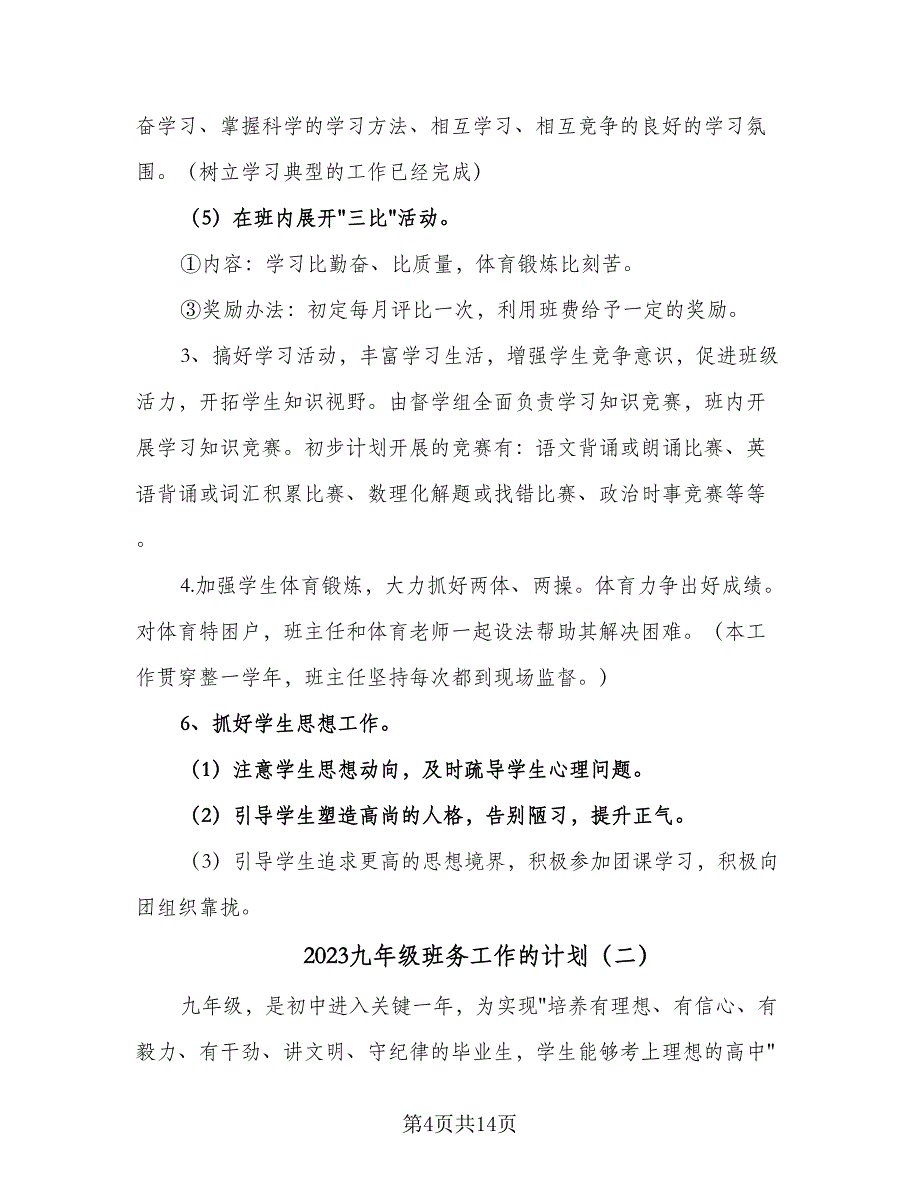 奋学习、掌握科学的学习方法、相互学习、相互竞争的良好的学习氛围。（树立学习典型的工作已经完成）

（5）在班内展开"三比"活动。

①内容：学习比勤奋、比质量，体育锻炼比刻苦。

③奖励办法：初定每月评比一次，利用班费给予一定的奖励。

3、搞好学习活动，丰富学习生活，增强学生竞争意识，促进班级活力，开拓学生知识视野。由督学组全面负责学习知识竞赛，班内开展学习知识竞赛。初步计划开展的竞赛有：语文背诵或朗诵比赛、英语背诵或词汇积累比赛、数理化解题或找错比赛、政治时事竞赛等等。

4.加强学生体育锻炼，大力抓好两体、两操。体育力争出好成绩。对体育特困户，班主任和体育老师一起设法帮助其解决困难。（本工作贯穿整一学年，班主任坚持每次都到现场监督。）

6、抓好学生思想工作。

（1）注意学生思想动向，及时疏导学生心理问题。

（2）引导学生塑造高尚的人格，告别陋习，提升正气。

（3）引导学生追求更高的思想境界，积极参加团课学习，积极向团组织靠拢。

2023九年级班务工作的计划（二）

九年级，是初中进入关键一年，为实现"培养有理想、有信心、有毅力、有干劲、讲文明、守纪律的毕业生，学生能够考上理想的高中"

第4页共14页